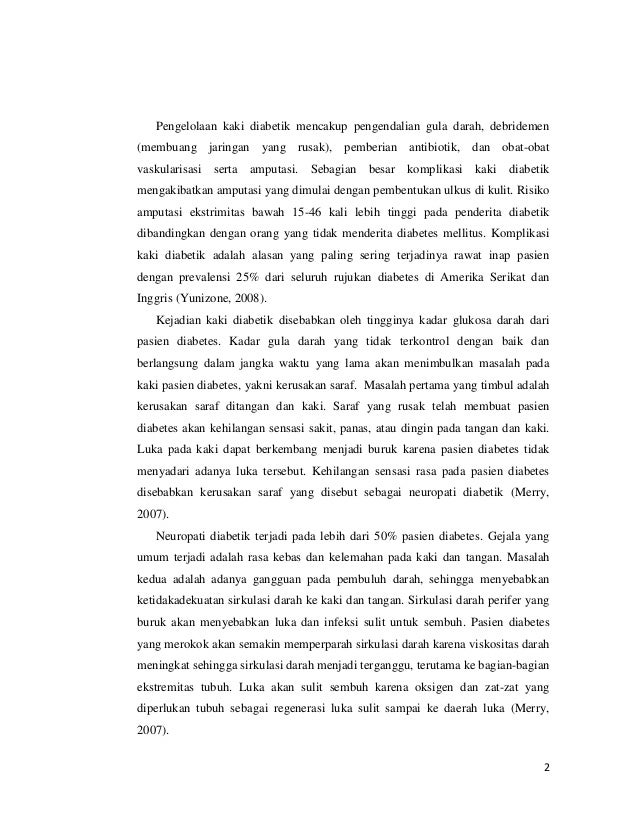 Pengelolaan kaki diabetik mencakup pengendalian gula darah, debridemen (membuang jaringan yang rusak), pemberian antibiotik, dan obat-obat vaskularisasi serta amputasi. Sebagian besar komplikasi kaki diabetik mengakibatkan amputasi yang dimulai dengan pembentukan ulkus di kulit. Risiko amputasi ekstrimitas bawah 15-46 kali lebih tinggi pada penderita diabetik dibandingkan dengan orang yang tidak menderita diabetes mellitus. Komplikasi kaki diabetik adalah alasan yang paling sering terjadinya rawat inap pasien dengan prevalensi 25% dari seluruh rujukan diabetes di Amerika Serikat dan Inggris (Yunizone, 2008).

Kejadian kaki diabetik disebabkan oleh tingginya kadar glukosa darah dari pasien diabetes. Kadar gula darah yang tidak terkontrol dengan baik dan berlangsung dalam jangka waktu yang lama akan menimbulkan masalah pada kaki pasien diabetes, yakni kerusakan saraf. Masalah pertama yang timbul adalah kerusakan saraf ditangan dan kaki. Saraf yang rusak telah membuat pasien diabetes akan kehilangan sensasi sakit, panas, atau dingin pada tangan dan kaki. Luka pada kaki dapat berkembang menjadi buruk karena pasien diabetes tidak menyadari adanya luka tersebut. Kehilangan sensasi rasa pada pasien diabetes disebabkan kerusakan saraf yang disebut sebagai neuropati diabetik (Merry, 2007).

Neuropati diabetik terjadi pada lebih dari 50% pasien diabetes. Gejala yang umum terjadi adalah rasa kebas dan kelemahan pada kaki dan tangan. Masalah kedua adalah adanya gangguan pada pembuluh darah, sehingga menyebabkan ketidakadekuatan sirkulasi darah ke kaki dan tangan. Sirkulasi darah perifer yang buruk akan menyebabkan luka dan infeksi sulit untuk sembuh. Pasien diabetes yang merokok akan semakin memperparah sirkulasi darah karena viskositas darah meningkat sehingga sirkulasi darah menjadi terganggu, terutama ke bagian-bagian ekstremitas tubuh. Luka akan sulit sembuh karena oksigen dan zat-zat yang diperlukan tubuh sebagai regenerasi luka sulit sampai ke daerah luka (Merry, 2007).

2